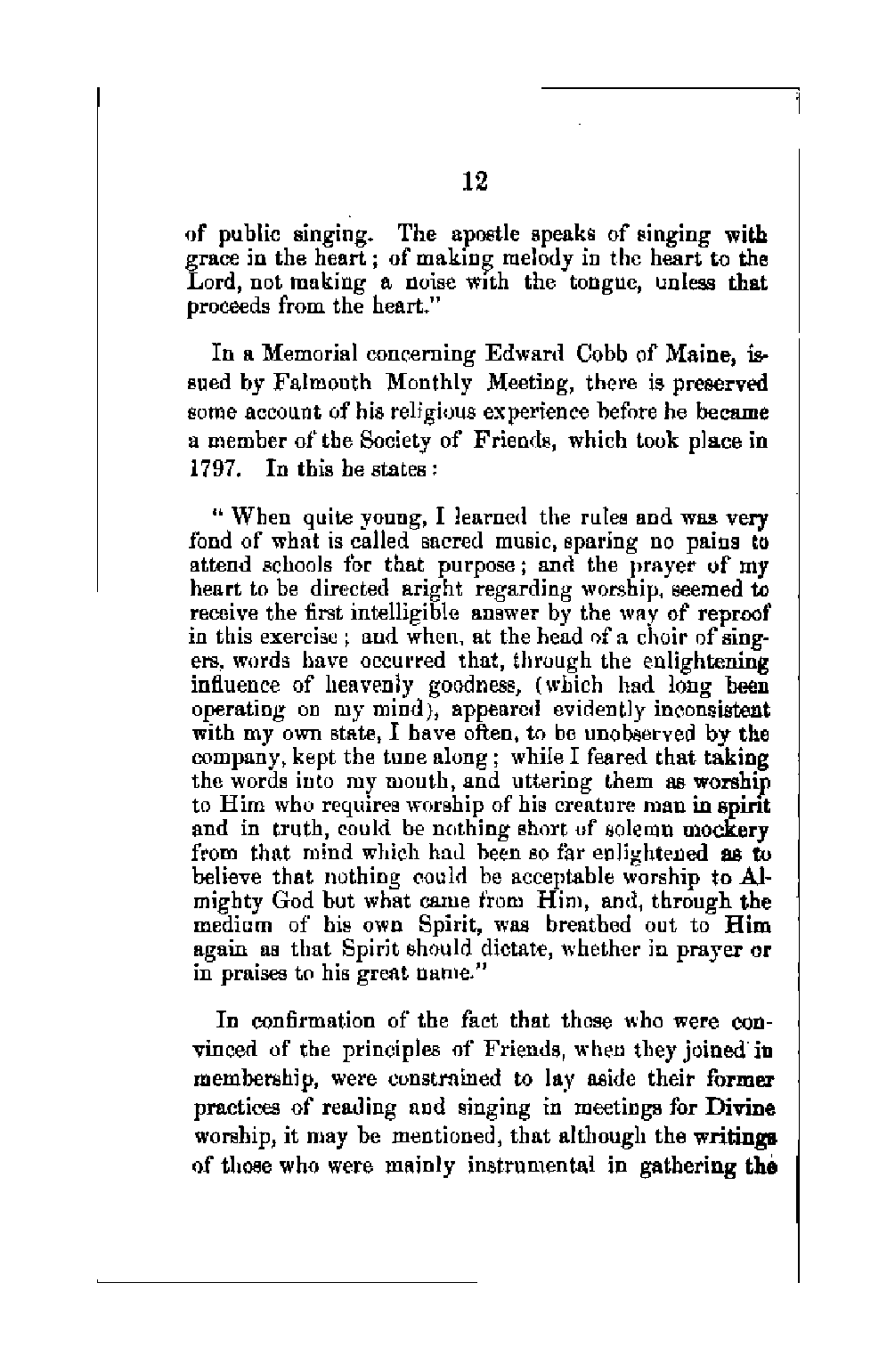 12

of public singing. The apostle speaks of singing with grace in the heart; of making melody in the heart to the Lord, not making a noise with the tongue, unless that proceeds from the heart."

In a Memorial concerning Edward Cobb of Maine, issued by Falmouth Monthly Meeting, there is preserved some account of his religious experience before he became a member of the Society of Friends, which took place in 1797. In this he states:

"When quite young, I learned the rules and was very fond of what is called sacred music, sparing no pains to attend schools for that purpose; and the prayer of my heart to be directed aright regarding worship, seemed to receive the first intelligible answer by the way of reproof in this exercise; and when, at the head of a choir of singers, words have occurred that, through the enlightening influence of heavenly goodness, (which had long been operating on my mind), appeared evidently inconsistent with my own state, I have often, to be unobserved by the company, kept the tune along; while I feared that taking the words into my mouth, and uttering them as worship to Him who requires worship of his creature man in spirit and in truth, could be nothing short of solemn mockery from that mind which had been so far enlightened as to believe that nothing could be acceptable worship to Almighty God but what came from Him, and, through the medium of his own Spirit, was breathed out to Him again as that Spirit should dictate, whether in prayer or in praises to his great name."

In confirmation of the fact that those who were convinced of the principles of Friends, when they joined in membership, were constrained to lay aside their former practices of reading and singing in meetings for Divine worship, it may be mentioned, that although the writings of those who were mainly instrumental in gathering the